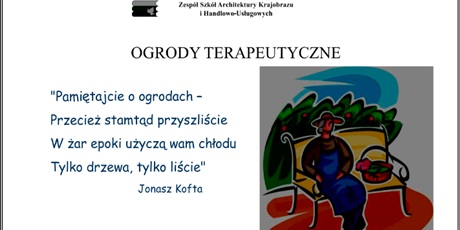 Zespół Szkół Architektury Krajobrazu i Handlowo-Usługowych

OGRODY TERAPEUTYCZNE

"Pamiętajcie o ogrodach –
Przecież stamtąd przyszliście
W żar epoki użyczą wam chłodu
Tylko drzewa, tylko liście"

Jonasz Kofta